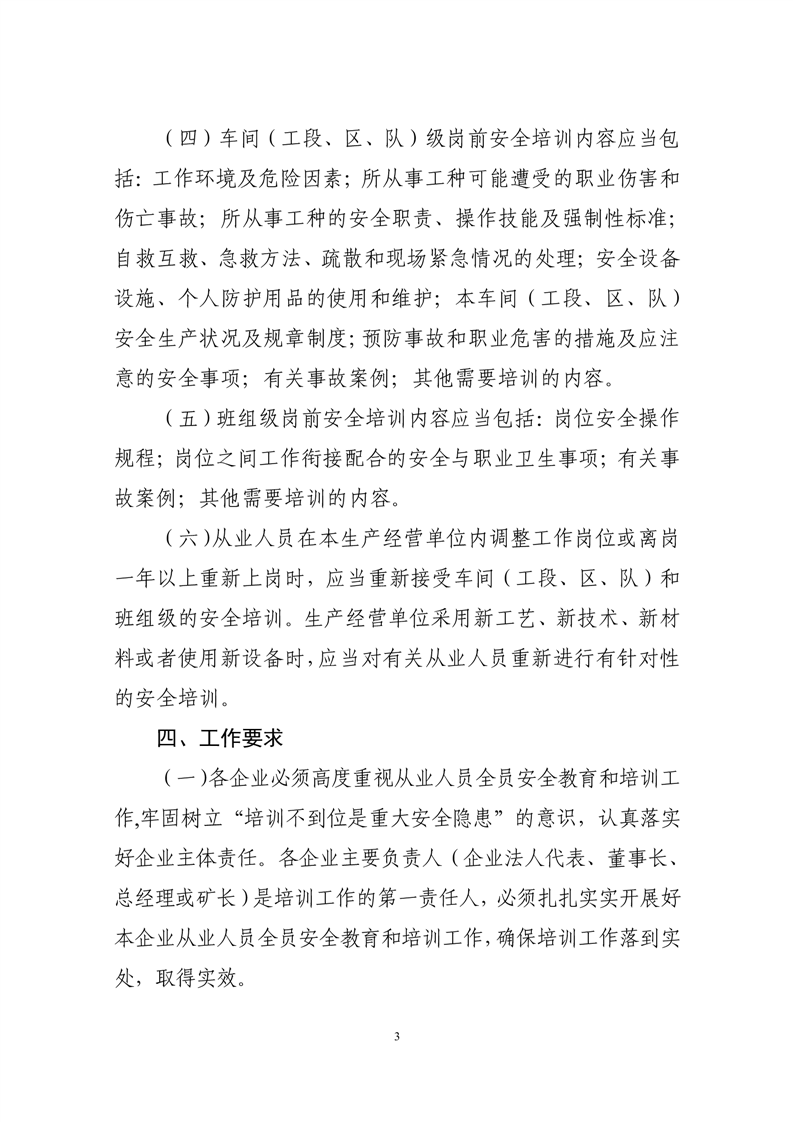 （四）车间（工段、区、队）级岗前安全培训内容应当包括：工作环境及危险因素；所从事工种可能遭受的职业伤害和伤亡事故；所从事工种的安全职责、操作技能及强制性标准；自救互救、急救方法、疏散和现场紧急情况的处理；安全设备设施、个人防护用品的使用和维护；本车间（工段、区、队）安全生产状况及规章制度；预防事故和职业危害的措施及应注意的安全事项；有关事故案例；其他需要培训的内容。

（五）班组级岗前安全培训内容应当包括：岗位安全操作规程；岗位之间工作衔接配合的安全与职业卫生事项；有关事故案例；其他需要培训的内容。

（六）从业人员在本生产经营单位内调整工作岗位或离岗一年以上重新上岗时，应当重新接受车间（工段、区、队）和班组级的安全培训。生产经营单位采用新工艺、新技术、新材料或者使用新设备时，应当对有关从业人员重新进行有针对性的安全培训。

四、工作要求

（一）各企业必须高度重视从业人员全员安全教育和培训工作,牢固树立“培训不到位是重大安全隐患”的意识，认真落实好企业主体责任。各企业主要负责人（企业法人代表、董事长、总经理或矿长）是培训工作的第一责任人，必须扎扎实实开展好本企业从业人员全员安全教育和培训工作，确保培训工作落到实处，取得实效。

3